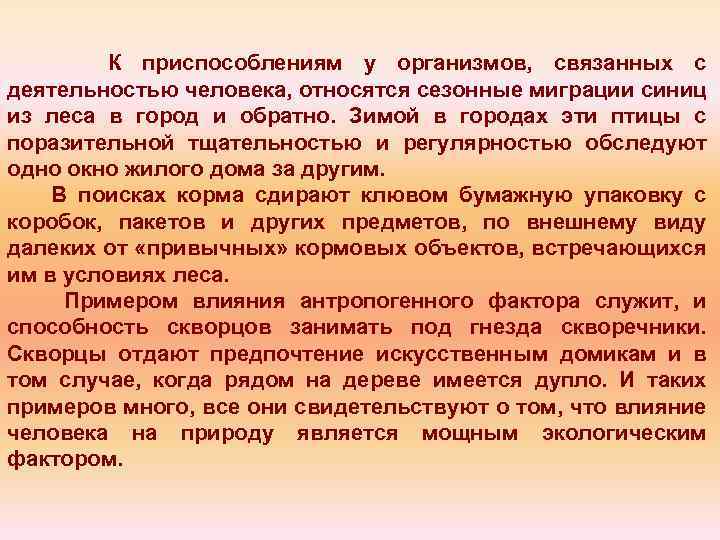 К приспособлениям у организмов, связанных с деятельностью человека, относятся сезонные миграции синиц из леса в город и обратно. Зимой в городах эти птицы с поразительной тщательностью и регулярностью обследуют одно окно жилого дома за другим.

В поисках корма сдирают клювом бумажную упаковку с коробок, пакетов и других предметов, по внешнему виду далеких от «привычных» кормовых объектов, встречающихся им в условиях леса.

Примером влияния антропогенного фактора служит, и способность скворцов занимать под гнезда скворечники. Скворцы отдают предпочтение искусственным домикам и в том случае, когда рядом на дереве имеется дупло. И таких примеров много, все они свидетельствуют о том, что влияние человека на природу является мощным экологическим фактором.